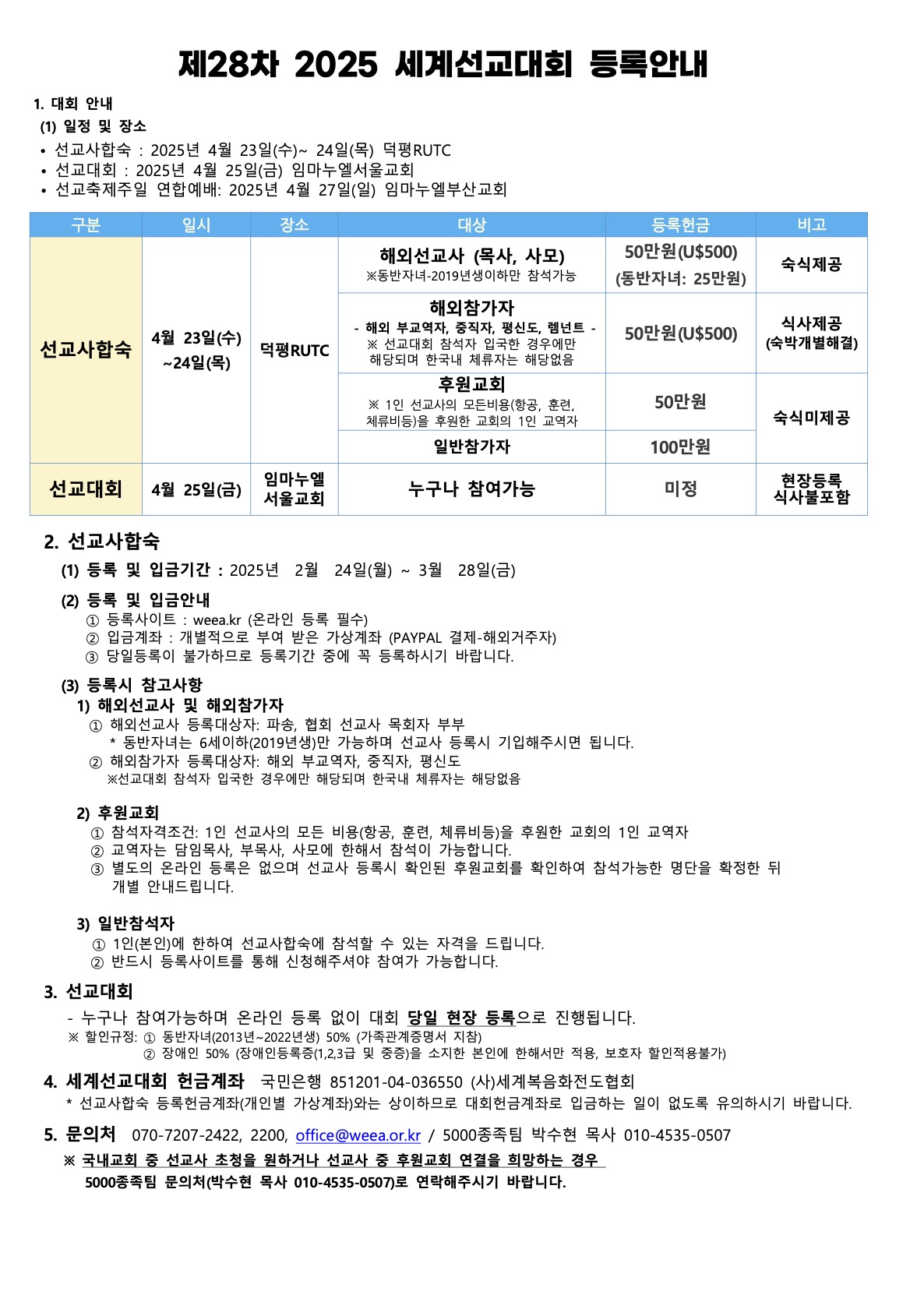 제28차 2025 세계선교대회 등록안내

1. 대회 안내
(1) 일정 및 장소
• 선교사합숙 : 2025년 4월 23일(수)~ 24일(목) 덕평RUTC
• 선교대회 : 2025년 4월 25일(금) 임마누엘서울교회
• 선교축제주일 연합예배: 2025년 4월 27일(일) 임마누엘부산교회

| 구분 | 일시 | 장소 | 대상 | 등록헌금 | 비고 |
|---|---|---|---|---|---|
| 선교사합숙 | 4월 23일(수) ~24일(목) | 덕평RUTC | 해외선교사 (목사, 사모) ※동반자녀-2019년생이하만 참석가능 | 50만원(U$500) (동반자녀: 25만원) | 숙식제공 |
| | | | 해외참가자 - 해외 부교역자, 중직자, 평신도, 렘넌트 - ※ 선교대회 참석자 입국한 경우에만 해당되며 한국내 체류자는 해당없음 | 50만원(U$500) | 식사제공 (숙박개별해결) |
| | | | 후원교회 ※ 1인 선교사의 모든비용(항공, 훈련, 체류비등)을 후원한 교회의 1인 교역자 | 50만원 | 숙식미제공 |
| | | | 일반참가자 | 100만원 | |
| 선교대회 | 4월 25일(금) | 임마누엘 서울교회 | 누구나 참여가능 | 미정 | 현장등록 식사불포함 |

2. 선교사합숙
(1) 등록 및 입금기간 : 2025년 2월 24일(월) ~ 3월 28일(금)
(2) 등록 및 입금안내
① 등록사이트 : weea.kr (온라인 등록 필수)
② 입금계좌 : 개별적으로 부여 받은 가상계좌 (PAYPAL 결제-해외거주자)
③ 당일등록이 불가하므로 등록기간 중에 꼭 등록하시기 바랍니다.
(3) 등록시 참고사항
1) 해외선교사 및 해외참가자
① 해외선교사 등록대상자: 파송, 협회 선교사 목회자 부부
* 동반자녀는 6세이하(2019년생)만 가능하며 선교사 등록시 기입해주시면 됩니다.
② 해외참가자 등록대상자: 해외 부교역자, 중직자, 평신도
※선교대회 참석자 입국한 경우에만 해당되며 한국내 체류자는 해당없음

2) 후원교회
① 참석자격조건: 1인 선교사의 모든 비용(항공, 훈련, 체류비등)을 후원한 교회의 1인 교역자
② 교역자는 담임목사, 부목사, 사모에 한해서 참석이 가능합니다.
③ 별도의 온라인 등록은 없으며 선교사 등록시 확인된 후원교회를 확인하여 참석가능한 명단을 확정한 뒤 개별 안내드립니다.

3) 일반참석자
① 1인(본인)에 한하여 선교사합숙에 참석할 수 있는 자격을 드립니다.
② 반드시 등록사이트를 통해 신청해주셔야 참여가 가능합니다.

3. 선교대회
- 누구나 참여가능하며 온라인 등록 없이 대회 당일 현장 등록으로 진행됩니다.
※ 할인규정: ① 동반자녀(2013년~2022년생) 50% (가족관계증명서 지참)
② 장애인 50% (장애인등록증(1,2,3급 및 중증)을 소지한 본인에 한해서만 적용, 보호자 할인적용불가)

4. 세계선교대회 헌금계좌 국민은행 851201-04-036550 (사)세계복음화전도협회
* 선교사합숙 등록헌금계좌(개인별 가상계좌)와는 상이하므로 대회헌금계좌로 입금하는 일이 없도록 유의하시기 바랍니다.

5. 문의처 070-7207-2422, 2200, office@weea.or.kr / 5000종족팀 박수현 목사 010-4535-0507
※ 국내교회 중 선교사 초청을 원하거나 선교사 중 후원교회 연결을 희망하는 경우
5000종족팀 문의처(박수현 목사 010-4535-0507)로 연락해주시기 바랍니다.